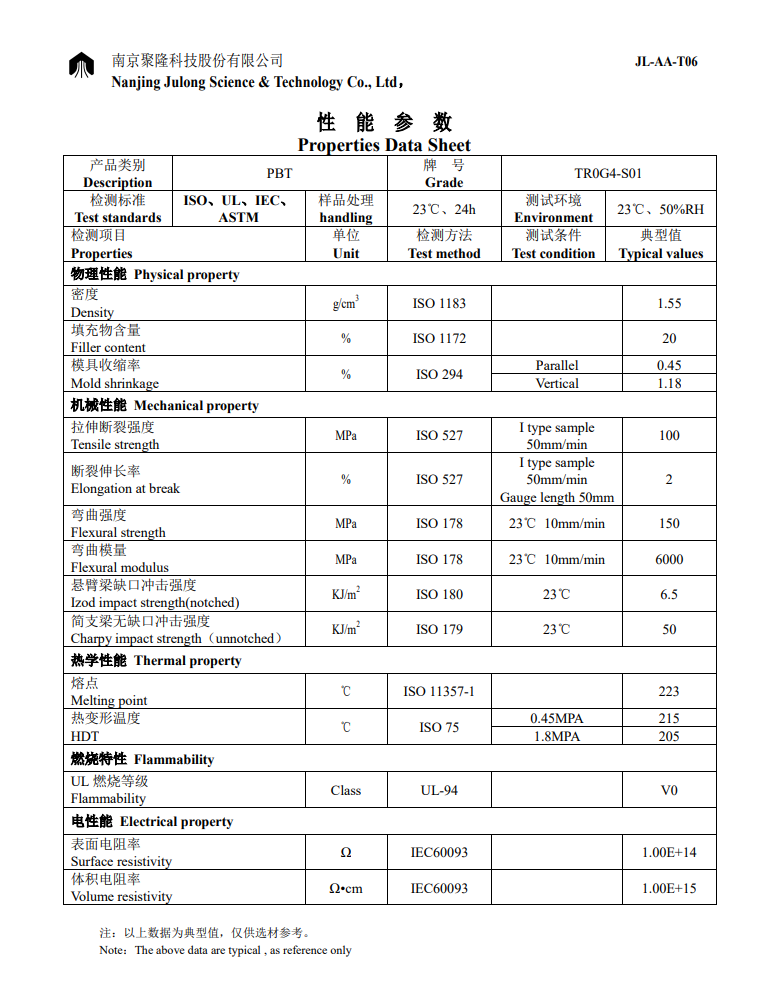 南京聚隆科技股份有限公司
Nanjing Julong Science & Technology Co., Ltd，

JL-AA-T06

性 能 参 数
Properties Data Sheet

| 产品类别 Description | PBT | | 牌 号 Grade | TR0G4-S01 | |
|---|---|---|---|---|---|
| 检测标准 Test standards | ISO、UL、IEC、ASTM | 样品处理 handling | 23℃、24h | 测试环境 Environment | 23℃、50%RH |
| 检测项目 Properties | | 单位 Unit | 检测方法 Test method | 测试条件 Test condition | 典型值 Typical values |
| 物理性能 Physical property | | | | | |
| 密度 Density | | g/cm$^3$ | ISO 1183 | | 1.55 |
| 填充物含量 Filler content | | % | ISO 1172 | | 20 |
| 模具收缩率 Mold shrinkage | | % | ISO 294 | Parallel | 0.45 |
| | | | | Vertical | 1.18 |
| 机械性能 Mechanical property | | | | | |
| 拉伸断裂强度 Tensile strength | | MPa | ISO 527 | I type sample 50mm/min | 100 |
| 断裂伸长率 Elongation at break | | % | ISO 527 | I type sample 50mm/min Gauge length 50mm | 2 |
| 弯曲强度 Flexural strength | | MPa | ISO 178 | 23℃ 10mm/min | 150 |
| 弯曲模量 Flexural modulus | | MPa | ISO 178 | 23℃ 10mm/min | 6000 |
| 悬臂梁缺口冲击强度 Izod impact strength(notched) | | KJ/m$^2$ | ISO 180 | 23℃ | 6.5 |
| 简支梁无缺口冲击强度 Charpy impact strength（unnotched） | | KJ/m$^2$ | ISO 179 | 23℃ | 50 |
| 热学性能 Thermal property | | | | | |
| 熔点 Melting point | | ℃ | ISO 11357-1 | | 223 |
| 热变形温度 HDT | | ℃ | ISO 75 | 0.45MPA | 215 |
| | | | | 1.8MPA | 205 |
| 燃烧特性 Flammability | | | | | |
| UL 燃烧等级 Flammability | | Class | UL-94 | | V0 |
| 电性能 Electrical property | | | | | |
| 表面电阻率 Surface resistivity | | Ω | IEC60093 | | 1.00E+14 |
| 体积电阻率 Volume resistivity | | Ω•cm | IEC60093 | | 1.00E+15 |

注：以上数据为典型值，仅供选材参考。
Note：The above data are typical , as reference only